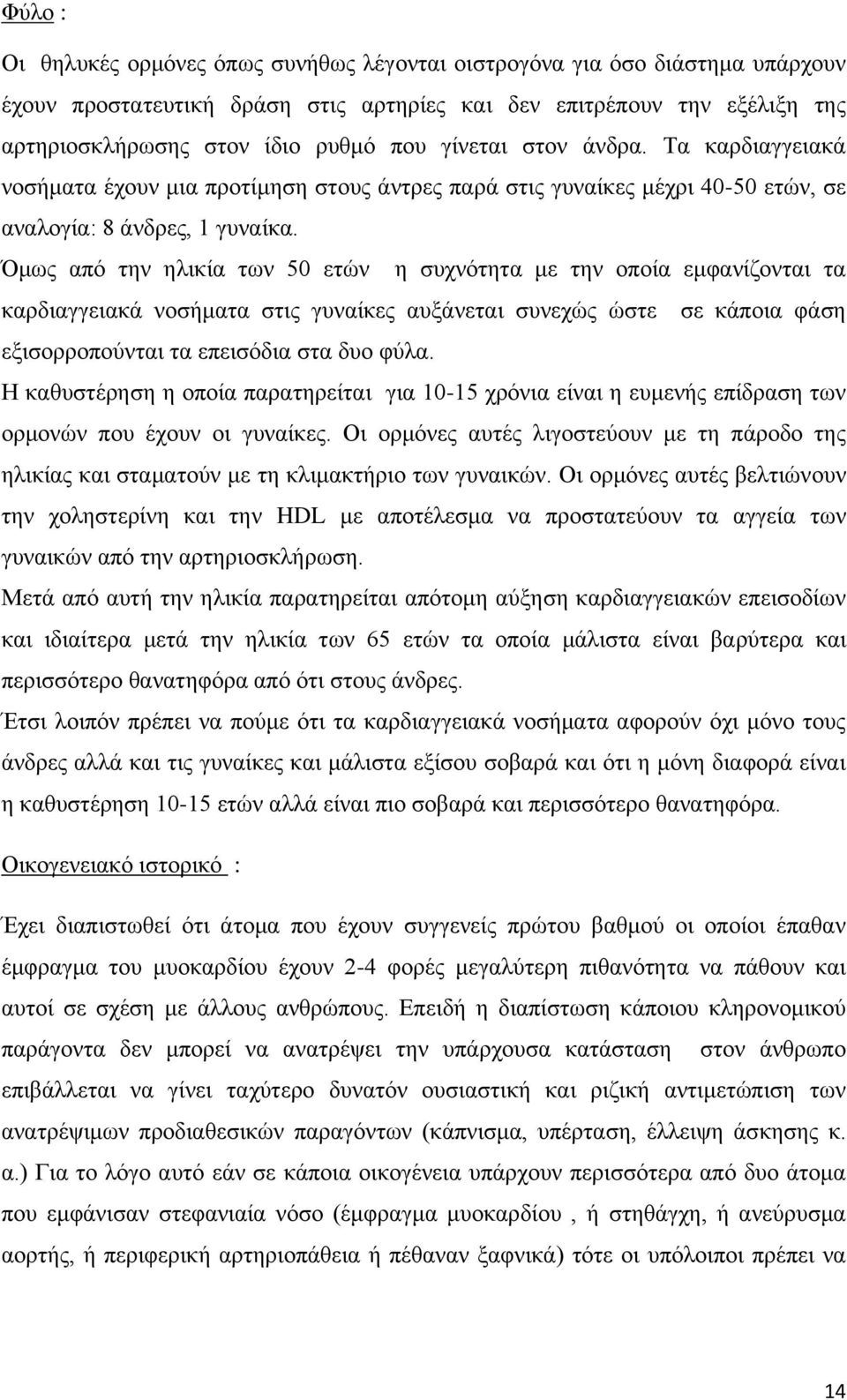 Φύλο :

Οι θηλυκές ορμόνες όπως συνήθως λέγονται οιστρογόνα για όσο διάστημα υπάρχουν έχουν προστατευτική δράση στις αρτηρίες και δεν επιτρέπουν την εξέλιξη της αρτηριοσκλήρωσης στον ίδιο ρυθμό που γίνεται στον άνδρα. Τα καρδιαγγειακά νοσήματα έχουν μια προτίμηση στους άντρες παρά στις γυναίκες μέχρι 40-50 ετών, σε αναλογία: 8 άνδρες, 1 γυναίκα.
Όμως από την ηλικία των 50 ετών η συχνότητα με την οποία εμφανίζονται τα καρδιαγγειακά νοσήματα στις γυναίκες αυξάνεται συνεχώς ώστε σε κάποια φάση εξισορροπούνται τα επεισόδια στα δυο φύλα.
Η καθυστέρηση η οποία παρατηρείται για 10-15 χρόνια είναι η ευμενής επίδραση των ορμονών που έχουν οι γυναίκες. Οι ορμόνες αυτές λιγοστεύουν με τη πάροδο της ηλικίας και σταματούν με τη κλιμακτήριο των γυναικών. Οι ορμόνες αυτές βελτιώνουν την χοληστερίνη και την HDL με αποτέλεσμα να προστατεύουν τα αγγεία των γυναικών από την αρτηριοσκλήρωση.
Μετά από αυτή την ηλικία παρατηρείται απότομη αύξηση καρδιαγγειακών επεισοδίων και ιδιαίτερα μετά την ηλικία των 65 ετών τα οποία μάλιστα είναι βαρύτερα και περισσότερο θανατηφόρα από ότι στους άνδρες.
Έτσι λοιπόν πρέπει να πούμε ότι τα καρδιαγγειακά νοσήματα αφορούν όχι μόνο τους άνδρες αλλά και τις γυναίκες και μάλιστα εξίσου σοβαρά και ότι η μόνη διαφορά είναι η καθυστέρηση 10-15 ετών αλλά είναι πιο σοβαρά και περισσότερο θανατηφόρα.

Οικογενειακό ιστορικό :

Έχει διαπιστωθεί ότι άτομα που έχουν συγγενείς πρώτου βαθμού οι οποίοι έπαθαν έμφραγμα του μυοκαρδίου έχουν 2-4 φορές μεγαλύτερη πιθανότητα να πάθουν και αυτοί σε σχέση με άλλους ανθρώπους. Επειδή η διαπίστωση κάποιου κληρονομικού παράγοντα δεν μπορεί να ανατρέψει την υπάρχουσα κατάσταση στον άνθρωπο επιβάλλεται να γίνει ταχύτερο δυνατόν ουσιαστική και ριζική αντιμετώπιση των ανατρέψιμων προδιαθεσικών παραγόντων (κάπνισμα, υπέρταση, έλλειψη άσκησης κ. α.) Για το λόγο αυτό εάν σε κάποια οικογένεια υπάρχουν περισσότερα από δυο άτομα που εμφάνισαν στεφανιαία νόσο (έμφραγμα μυοκαρδίου , ή στηθάγχη, ή ανεύρυσμα αορτής, ή περιφερική αρτηριοπάθεια ή πέθαναν ξαφνικά) τότε οι υπόλοιποι πρέπει να

14